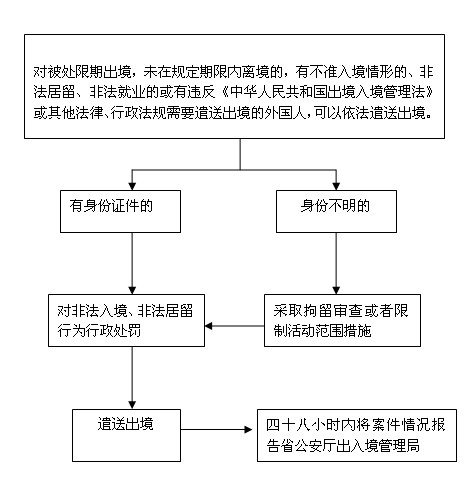 对被处限期出境，未在规定期限内离境的，有不准入境情形的、非法居留、非法就业的或有违反《中华人民共和国出境入境管理法》或其他法律、行政法规需要遣送出境的外国人，可以依法遣送出境。

有身份证件的

身份不明的

对非法入境、非法居留行为行政处罚

采取拘留审查或者限制活动范围措施

遣送出境

四十八小时内将案件情况报告省公安厅出入境管理局